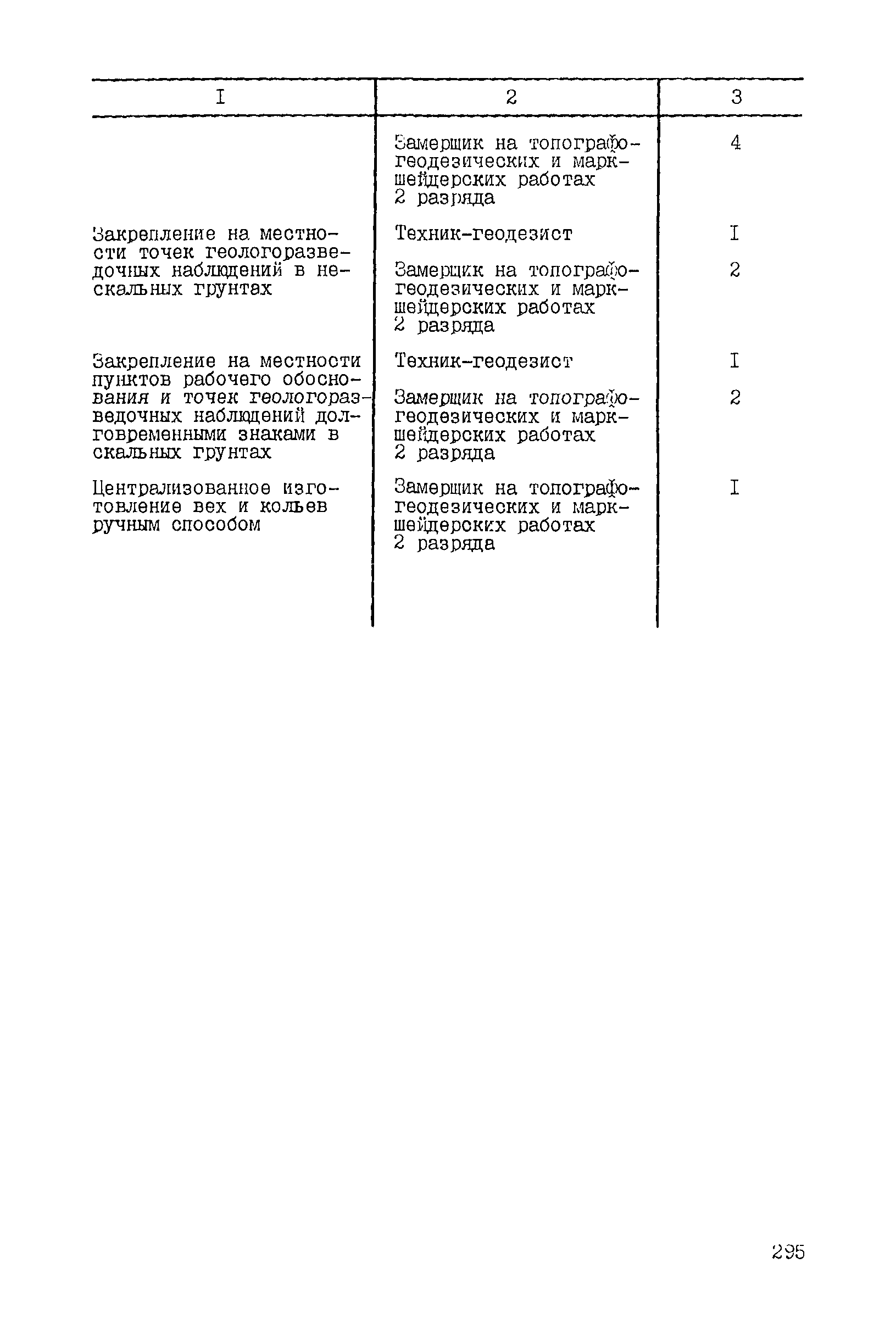 | I | 2 | 3 |
|---|---|---|
| | Замерщик на топографо-геодезических и маркшейдерских работах 2 разряда | 4 |
| Закрепление на местности точек геологоразведочных наблюдений в нескальных грунтах | Техник-геодезист | I |
| | Замерщик на топографо-геодезических и маркшейдерских работах 2 разряда | 2 |
| Закрепление на местности пунктов рабочего обоснования и точек геологоразведочных наблюдений долговременными знаками в скальных грунтах | Техник-геодезист | I |
| | Замерщик на топографо-геодезических и маркшейдерских работах 2 разряда | 2 |
| Централизованное изготовление вех и кольев ручным способом | Замерщик на топографо-геодезических и маркшейдерских работах 2 разряда | I |

295